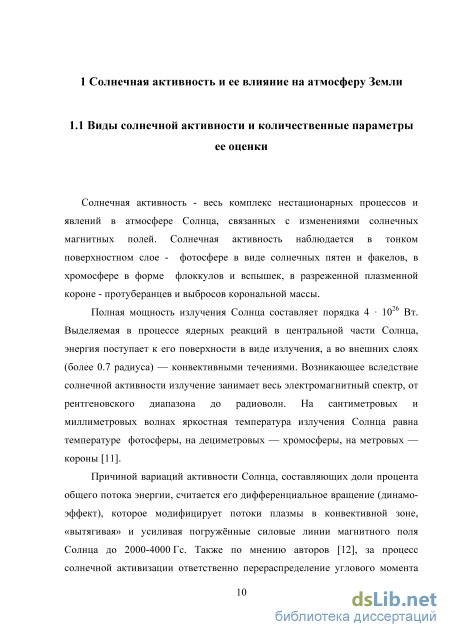 1 Солнечная активность и ее влияние на атмосферу Земли

1.1 Виды солнечной активности и количественные параметры ее оценки

Солнечная активность - весь комплекс нестационарных процессов и явлений в атмосфере Солнца, связанных с изменениями солнечных магнитных полей. Солнечная активность наблюдается в тонком поверхностном слое - фотосфере в виде солнечных пятен и факелов, в хромосфере в форме флоккулов и вспышек, в разреженной плазменной короне - протуберанцев и выбросов корональной массы.

Полная мощность излучения Солнца составляет порядка $4 \cdot 10^{26}$ Вт. Выделяемая в процессе ядерных реакций в центральной части Солнца, энергия поступает к его поверхности в виде излучения, а во внешних слоях (более 0.7 радиуса) — конвективными течениями. Возникающее вследствие солнечной активности излучение занимает весь электромагнитный спектр, от рентгеновского диапазона до радиоволн. На сантиметровых и миллиметровых волнах яркостная температура излучения Солнца равна температуре фотосферы, на дециметровых — хромосферы, на метровых — короны [11].

Причиной вариаций активности Солнца, составляющих доли процента общего потока энергии, считается его дифференциальное вращение (динамо-эффект), которое модифицирует потоки плазмы в конвективной зоне, «вытягивая» и усиливая погружённые силовые линии магнитного поля Солнца до 2000-4000 Гс. Также по мнению авторов [12], за процесс солнечной активизации ответственно перераспределение углового момента

10

dsLib.net
библиотека диссертаций